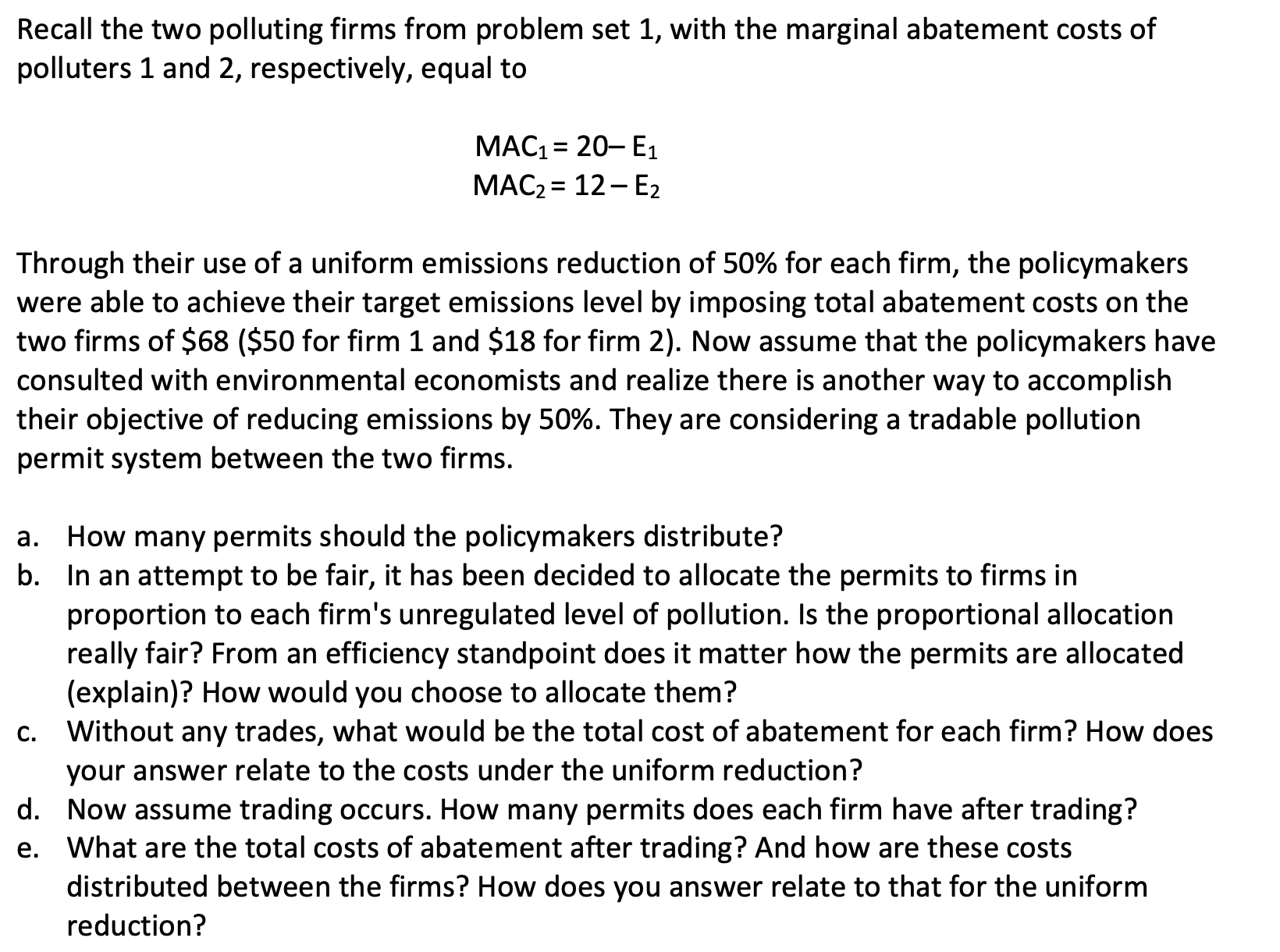 Recall the two polluting firms from problem set 1, with the marginal abatement costs of polluters 1 and 2, respectively, equal to

$MAC_1 = 20 - E_1$
$MAC_2 = 12 - E_2$

Through their use of a uniform emissions reduction of 50% for each firm, the policymakers were able to achieve their target emissions level by imposing total abatement costs on the two firms of \$68 (\$50 for firm 1 and \$18 for firm 2). Now assume that the policymakers have consulted with environmental economists and realize there is another way to accomplish their objective of reducing emissions by 50%. They are considering a tradable pollution permit system between the two firms.

a. How many permits should the policymakers distribute?
b. In an attempt to be fair, it has been decided to allocate the permits to firms in proportion to each firm's unregulated level of pollution. Is the proportional allocation really fair? From an efficiency standpoint does it matter how the permits are allocated (explain)? How would you choose to allocate them?
c. Without any trades, what would be the total cost of abatement for each firm? How does your answer relate to the costs under the uniform reduction?
d. Now assume trading occurs. How many permits does each firm have after trading?
e. What are the total costs of abatement after trading? And how are these costs distributed between the firms? How does you answer relate to that for the uniform reduction?